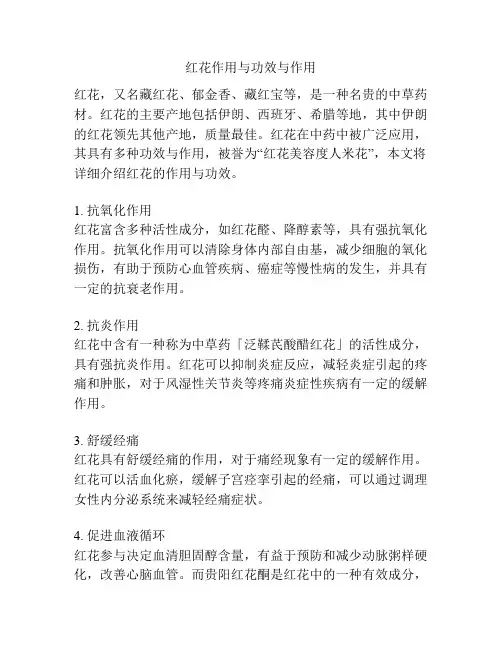 红花作用与功效与作用

红花，又名藏红花、郁金香、藏红宝等，是一种名贵的中草药材。红花的主要产地包括伊朗、西班牙、希腊等地，其中伊朗的红花领先其他产地，质量最佳。红花在中药中被广泛应用，其具有多种功效与作用，被誉为“红花美容度人米花”，本文将详细介绍红花的作用与功效。

1. 抗氧化作用
红花富含多种活性成分，如红花醛、降醇素等，具有强抗氧化作用。抗氧化作用可以清除身体内部自由基，减少细胞的氧化损伤，有助于预防心血管疾病、癌症等慢性病的发生，并具有一定的抗衰老作用。

2. 抗炎作用
红花中含有一种称为中草药「泛鞣芪酸醋红花」的活性成分，具有强抗炎作用。红花可以抑制炎症反应，减轻炎症引起的疼痛和肿胀，对于风湿性关节炎等疼痛炎症性疾病有一定的缓解作用。

3. 舒缓经痛
红花具有舒缓经痛的作用，对于痛经现象有一定的缓解作用。红花可以活血化瘀，缓解子宫痉挛引起的经痛，可以通过调理女性内分泌系统来减轻经痛症状。

4. 促进血液循环
红花参与决定血清胆固醇含量，有益于预防和减少动脉粥样硬化，改善心脑血管。而贵阳红花酮是红花中的一种有效成分，